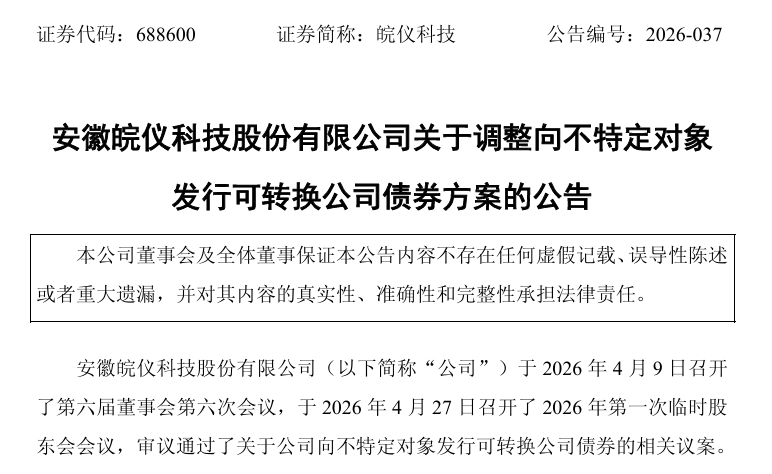 证券代码：688600 证券简称：皖仪科技 公告编号：2026-037

安徽皖仪科技股份有限公司关于调整向不特定对象发行可转换公司债券方案的公告

本公司董事会及全体董事保证本公告内容不存在任何虚假记载、误导性陈述或者重大遗漏，并对其内容的真实性、准确性和完整性承担法律责任。

安徽皖仪科技股份有限公司（以下简称“公司”）于2026年4月9日召开了第六届董事会第六次会议，于2026年4月27日召开了2026年第一次临时股东会会议，审议通过了关于公司向不特定对象发行可转换公司债券的相关议案。